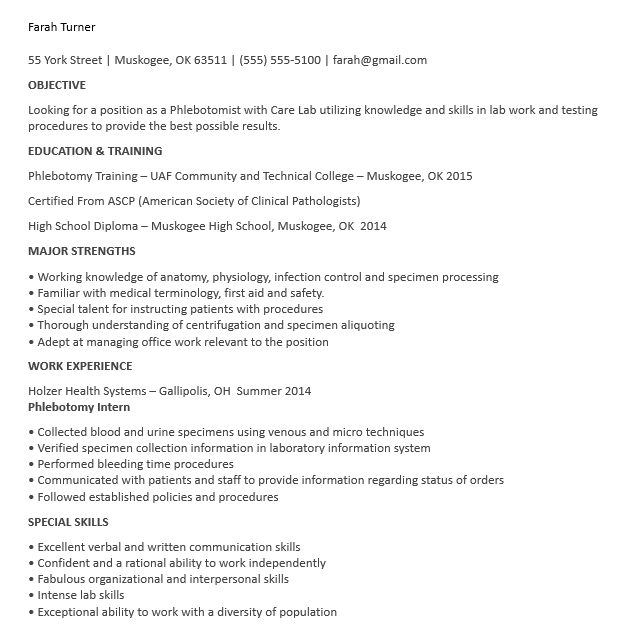 Farah Turner

55 York Street | Muskogee, OK 63511 | (555) 555-5100 | farah@gmail.com

OBJECTIVE

Looking for a position as a Phlebotomist with Care Lab utilizing knowledge and skills in lab work and testing procedures to provide the best possible results.

EDUCATION & TRAINING

Phlebotomy Training – UAF Community and Technical College – Muskogee, OK 2015

Certified From ASCP (American Society of Clinical Pathologists)

High School Diploma – Muskogee High School, Muskogee, OK 2014

MAJOR STRENGTHS

• Working knowledge of anatomy, physiology, infection control and specimen processing
• Familiar with medical terminology, first aid and safety.
• Special talent for instructing patients with procedures
• Thorough understanding of centrifugation and specimen aliquoting
• Adept at managing office work relevant to the position

WORK EXPERIENCE

Holzer Health Systems – Gallipolis, OH Summer 2014
Phlebotomy Intern

• Collected blood and urine specimens using venous and micro techniques
• Verified specimen collection information in laboratory information system
• Performed bleeding time procedures
• Communicated with patients and staff to provide information regarding status of orders
• Followed established policies and procedures

SPECIAL SKILLS

• Excellent verbal and written communication skills
• Confident and a rational ability to work independently
• Fabulous organizational and interpersonal skills
• Intense lab skills
• Exceptional ability to work with a diversity of population